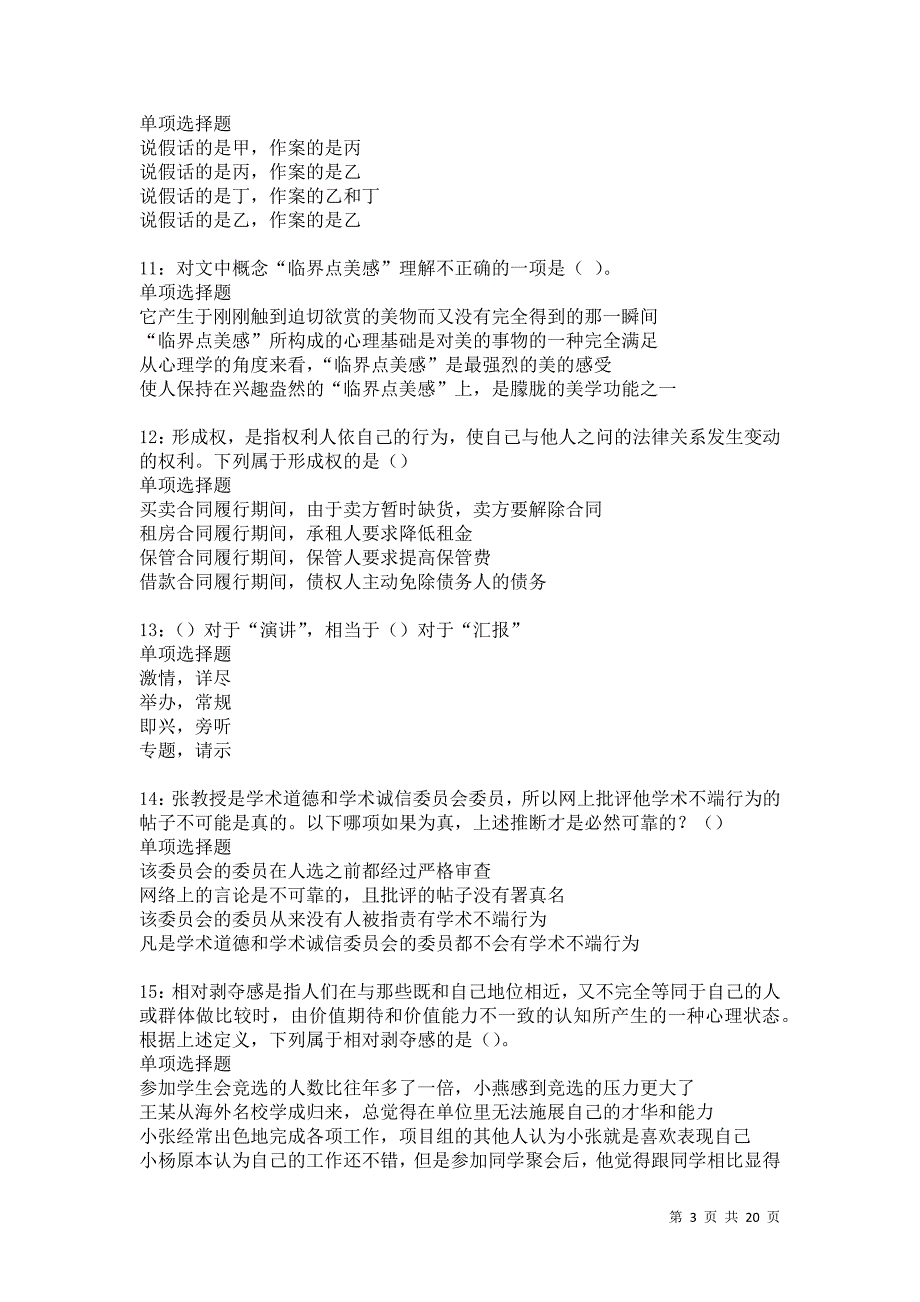 单项选择题
说假话的是甲，作案的是丙
说假话的是丙，作案的是乙
说假话的是丁，作案的乙和丁
说假话的是乙，作案的是乙

11：对文中概念“临界点美感”理解不正确的一项是（ ）。
单项选择题
它产生于刚刚触到迫切欲赏的美物而又没有完全得到的那一瞬间
“临界点美感”所构成的心理基础是对美的事物的一种完全满足
从心理学的角度来看，“临界点美感”是最强烈的美的感受
使人保持在兴趣盎然的“临界点美感”上，是朦胧的美学功能之一

12：形成权，是指权利人依自己的行为，使自己与他人之间的法律关系发生变动的权利。下列属于形成权的是（）
单项选择题
买卖合同履行期间，由于卖方暂时缺货，卖方要解除合同
租房合同履行期间，承租人要求降低租金
保管合同履行期间，保管人要求提高保管费
借款合同履行期间，债权人主动免除债务人的债务

13：（）对于“演讲”，相当于（）对于“汇报”
单项选择题
激情，详尽
举办，常规
即兴，旁听
专题，请示

14：张教授是学术道德和学术诚信委员会委员，所以网上批评他学术不端行为的帖子不可能是真的。以下哪项如果为真，上述推断才是必然可靠的？（）
单项选择题
该委员会的委员在人选之前都经过严格审查
网络上的言论是不可靠的，且批评的帖子没有署真名
该委员会的委员从来没有人被指责有学术不端行为
凡是学术道德和学术诚信委员会的委员都不会有学术不端行为

15：相对剥夺感是指人们在与那些既和自己地位相近，又不完全等同于自己的人或群体做比较时，由价值期待和价值能力不一致的认知所产生的一种心理状态。根据上述定义，下列属于相对剥夺感的是（）。
单项选择题
参加学生会竞选的人数比往年多了一倍，小燕感到竞选的压力更大了
王某从海外名校学成归来，总觉得在单位里无法施展自己的才华和能力
小张经常出色地完成各项工作，项目组的其他人认为小张就是喜欢表现自己
小杨原本认为自己的工作还不错，但是参加同学聚会后，他觉得跟同学相比显得

第 3 页 共 20 页